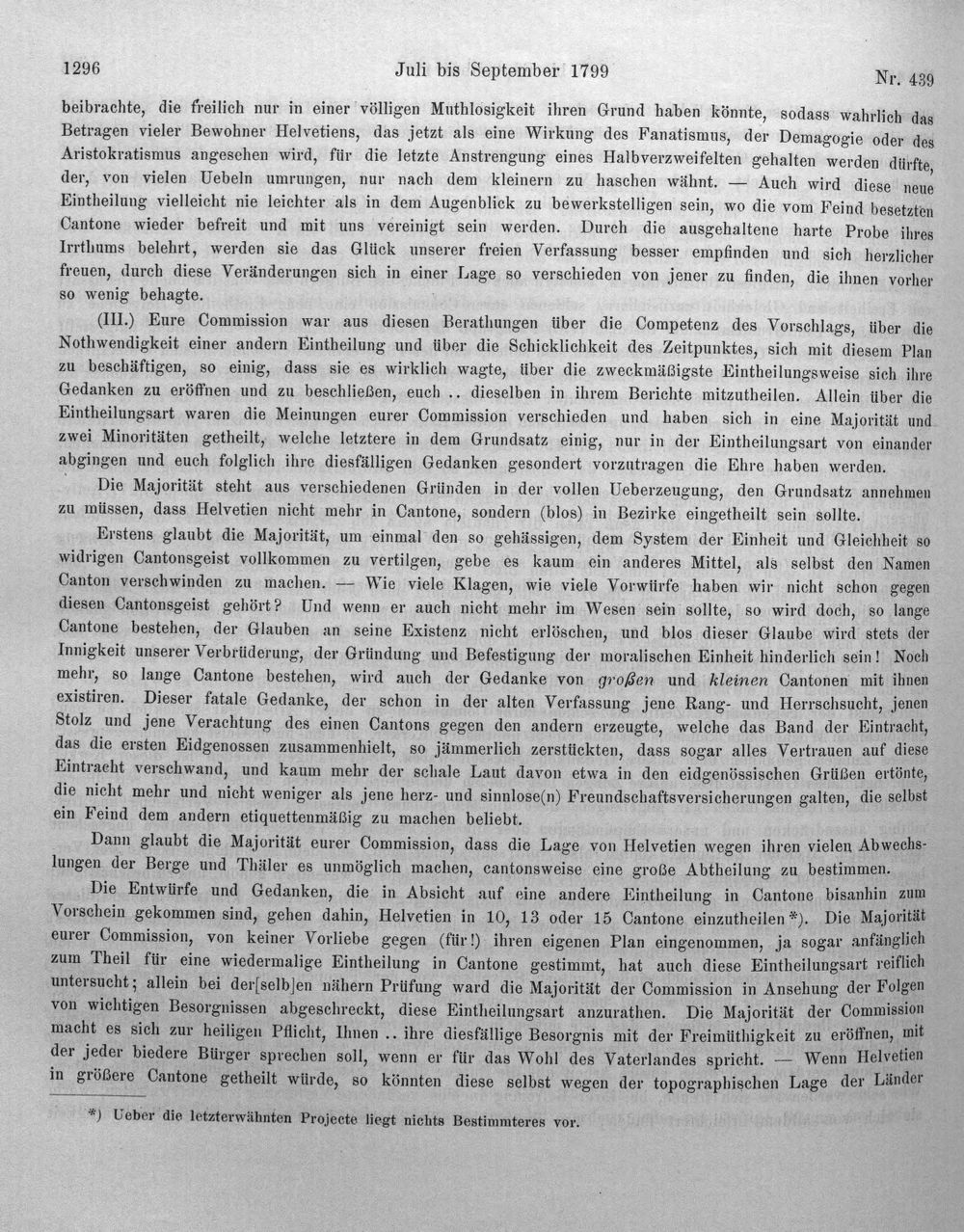 1296 Juli bis September 1799 Nr. 439

beibrachte, die freilich nur in einer völligen Muthlosigkeit ihren Grund haben könnte, sodass wahrlich das Betragen vieler Bewohner Helvetiens, das jetzt als eine Wirkung des Fanatismus, der Demagogie oder des Aristokratismus angesehen wird, für die letzte Anstrengung eines Halbverzweifelten gehalten werden dürfte, der, von vielen Uebeln umrungen, nur nach dem kleinern zu haschen wähnt. — Auch wird diese neue Eintheilung vielleicht nie leichter als in dem Augenblick zu bewerkstelligen sein, wo die vom Feind besetzten Cantone wieder befreit und mit uns vereinigt sein werden. Durch die ausgehaltene harte Probe ihres Irrthums belehrt, werden sie das Glück unserer freien Verfassung besser empfinden und sich herzlicher freuen, durch diese Veränderungen sich in einer Lage so verschieden von jener zu finden, die ihnen vorher so wenig behagte.

(III.) Eure Commission war aus diesen Berathungen über die Competenz des Vorschlags, über die Nothwendigkeit einer andern Eintheilung und über die Schicklichkeit des Zeitpunktes, sich mit diesem Plan zu beschäftigen, so einig, dass sie es wirklich wagte, über die zweckmäßigste Eintheilungsweise sich ihre Gedanken zu eröffnen und zu beschließen, euch .. dieselben in ihrem Berichte mitzutheilen. Allein über die Eintheilungsart waren die Meinungen eurer Commission verschieden und haben sich in eine Majorität und zwei Minoritäten getheilt, welche letztere in dem Grundsatz einig, nur in der Eintheilungsart von einander abgingen und euch folglich ihre diesfälligen Gedanken gesondert vorzutragen die Ehre haben werden.

Die Majorität steht aus verschiedenen Gründen in der vollen Ueberzeugung, den Grundsatz annehmen zu müssen, dass Helvetien nicht mehr in Cantone, sondern (blos) in Bezirke eingetheilt sein sollte.

Erstens glaubt die Majorität, um einmal den so gehässigen, dem System der Einheit und Gleichheit so widrigen Cantonsgeist vollkommen zu vertilgen, gebe es kaum ein anderes Mittel, als selbst den Namen Canton verschwinden zu machen. — Wie viele Klagen, wie viele Vorwürfe haben wir nicht schon gegen diesen Cantonsgeist gehört? Und wenn er auch nicht mehr im Wesen sein sollte, so wird doch, so lange Cantone bestehen, der Glauben an seine Existenz nicht erlöschen, und blos dieser Glaube wird stets der Innigkeit unserer Verbrüderung, der Gründung und Befestigung der moralischen Einheit hinderlich sein! Noch mehr, so lange Cantone bestehen, wird auch der Gedanke von großen und kleinen Cantonen mit ihnen existiren. Dieser fatale Gedanke, der schon in der alten Verfassung jene Rang- und Herrschsucht, jenen Stolz und jene Verachtung des einen Cantons gegen den andern erzeugte, welche das Band der Eintracht, das die ersten Eidgenossen zusammenhielt, so jämmerlich zerstückten, dass sogar alles Vertrauen auf diese Eintracht verschwand, und kaum mehr der schale Laut davon etwa in den eidgenössischen Grüßen ertönte, die nicht mehr und nicht weniger als jene herz- und sinnlose(n) Freundschaftsversicherungen galten, die selbst ein Feind dem andern etiquettenmäßig zu machen beliebt.

Dann glaubt die Majorität eurer Commission, dass die Lage von Helvetien wegen ihren vielen Abwechslungen der Berge und Thäler es unmöglich machen, cantonsweise eine große Abtheilung zu bestimmen.

Die Entwürfe und Gedanken, die in Absicht auf eine andere Eintheilung in Cantone bisanhin zum Vorschein gekommen sind, gehen dahin, Helvetien in 10, 13 oder 15 Cantone einzutheilen*). Die Majorität eurer Commission, von keiner Vorliebe gegen (für!) ihren eigenen Plan eingenommen, ja sogar anfänglich zum Theil für eine wiedermalige Eintheilung in Cantone gestimmt, hat auch diese Eintheilungsart reiflich untersucht; allein bei der[selb]en nähern Prüfung ward die Majorität der Commission in Ansehung der Folgen von wichtigen Besorgnissen abgeschreckt, diese Eintheilungsart anzurathen. Die Majorität der Commission macht es sich zur heiligen Pflicht, Ihnen .. ihre diesfällige Besorgnis mit der Freimüthigkeit zu eröffnen, mit der jeder biedere Bürger sprechen soll, wenn er für das Wohl des Vaterlandes spricht. — Wenn Helvetien in größere Cantone getheilt würde, so könnten diese selbst wegen der topographischen Lage der Länder

*) Ueber die letzterwähnten Projecte liegt nichts Bestimmteres vor.